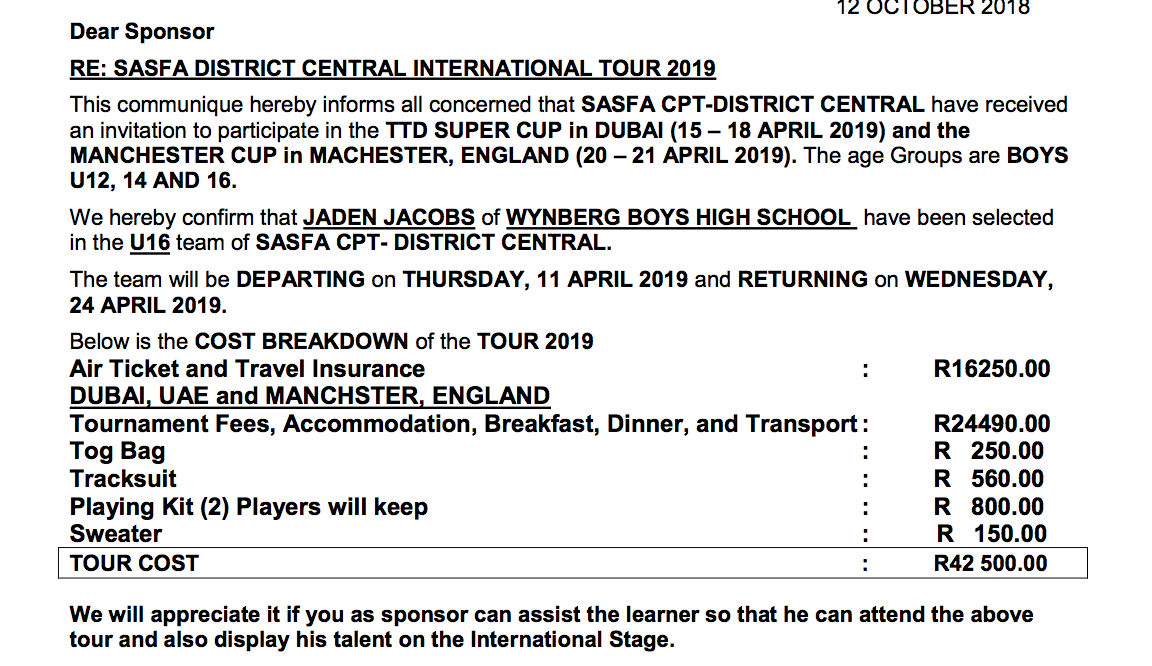 12 OCTOBER 2018

Dear Sponsor

RE: SASFA DISTRICT CENTRAL INTERNATIONAL TOUR 2019

This communique hereby informs all concerned that SASFA CPT-DISTRICT CENTRAL have received an invitation to participate in the TTD SUPER CUP in DUBAI (15 – 18 APRIL 2019) and the MANCHESTER CUP in MACHESTER, ENGLAND (20 – 21 APRIL 2019). The age Groups are BOYS U12, 14 AND 16.

We hereby confirm that JADEN JACOBS of WYNBERG BOYS HIGH SCHOOL have been selected in the U16 team of SASFA CPT- DISTRICT CENTRAL.

The team will be DEPARTING on THURSDAY, 11 APRIL 2019 and RETURNING on WEDNESDAY, 24 APRIL 2019.

Below is the COST BREAKDOWN of the TOUR 2019

| | | |
|---|---|---|
| Air Ticket and Travel Insurance | : | R16250.00 |
| DUBAI, UAE and MANCHSTER, ENGLAND | | |
| Tournament Fees, Accommodation, Breakfast, Dinner, and Transport | : | R24490.00 |
| Tog Bag | : | R 250.00 |
| Tracksuit | : | R 560.00 |
| Playing Kit (2) Players will keep | : | R 800.00 |
| Sweater | : | R 150.00 |
| TOUR COST | : | R42 500.00 |

We will appreciate it if you as sponsor can assist the learner so that he can attend the above tour and also display his talent on the International Stage.